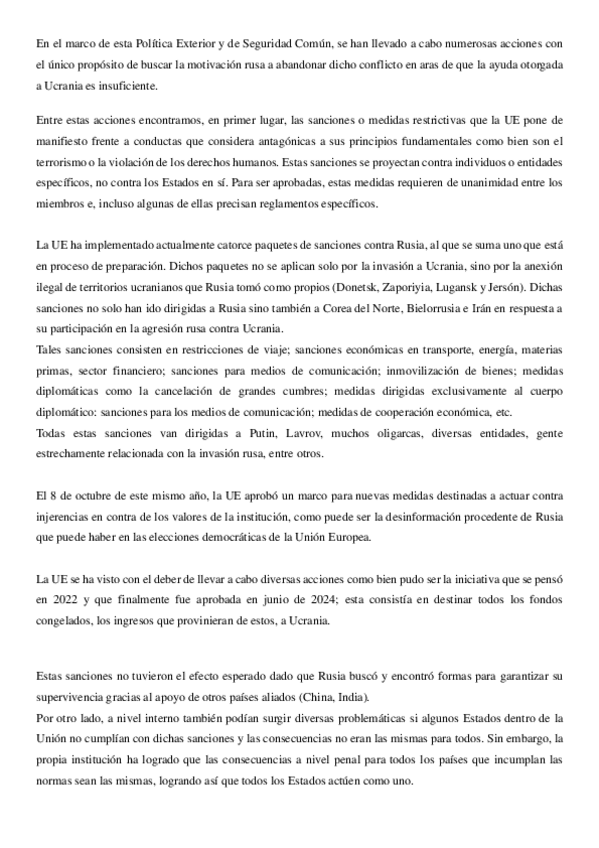 En el marco de esta Política Exterior y de Seguridad Común, se han llevado a cabo numerosas acciones con el único propósito de buscar la motivación rusa a abandonar dicho conflicto en aras de que la ayuda otorgada a Ucrania es insuficiente.

Entre estas acciones encontramos, en primer lugar, las sanciones o medidas restrictivas que la UE pone de manifiesto frente a conductas que considera antagónicas a sus principios fundamentales como bien son el terrorismo o la violación de los derechos humanos. Estas sanciones se proyectan contra individuos o entidades específicos, no contra los Estados en sí. Para ser aprobadas, estas medidas requieren de unanimidad entre los miembros e, incluso algunas de ellas precisan reglamentos específicos.

La UE ha implementado actualmente catorce paquetes de sanciones contra Rusia, al que se suma uno que está en proceso de preparación. Dichos paquetes no se aplican solo por la invasión a Ucrania, sino por la anexión ilegal de territorios ucranianos que Rusia tomó como propios (Donetsk, Zaporiyia, Lugansk y Jersón). Dichas sanciones no solo han ido dirigidas a Rusia sino también a Corea del Norte, Bielorrusia e Irán en respuesta a su participación en la agresión rusa contra Ucrania.
Tales sanciones consisten en restricciones de viaje; sanciones económicas en transporte, energía, materias primas, sector financiero; sanciones para medios de comunicación; inmovilización de bienes; medidas diplomáticas como la cancelación de grandes cumbres; medidas dirigidas exclusivamente al cuerpo diplomático: sanciones para los medios de comunicación; medidas de cooperación económica, etc.
Todas estas sanciones van dirigidas a Putin, Lavrov, muchos oligarcas, diversas entidades, gente estrechamente relacionada con la invasión rusa, entre otros.

El 8 de octubre de este mismo año, la UE aprobó un marco para nuevas medidas destinadas a actuar contra injerencias en contra de los valores de la institución, como puede ser la desinformación procedente de Rusia que puede haber en las elecciones democráticas de la Unión Europea.

La UE se ha visto con el deber de llevar a cabo diversas acciones como bien pudo ser la iniciativa que se pensó en 2022 y que finalmente fue aprobada en junio de 2024; esta consistía en destinar todos los fondos congelados, los ingresos que provinieran de estos, a Ucrania.

Estas sanciones no tuvieron el efecto esperado dado que Rusia buscó y encontró formas para garantizar su supervivencia gracias al apoyo de otros países aliados (China, India).
Por otro lado, a nivel interno también podían surgir diversas problemáticas si algunos Estados dentro de la Unión no cumplían con dichas sanciones y las consecuencias no eran las mismas para todos. Sin embargo, la propia institución ha logrado que las consecuencias a nivel penal para todos los países que incumplan las normas sean las mismas, logrando así que todos los Estados actúen como uno.